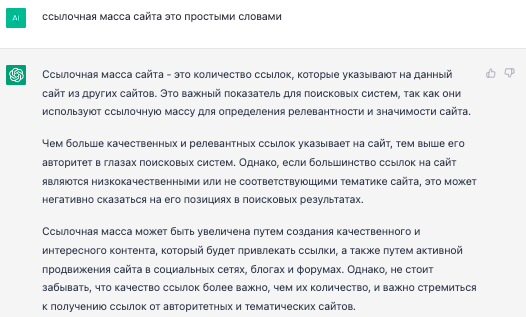 AI

ссылочная масса сайта это простыми словами

Ссылочная масса сайта - это количество ссылок, которые указывают на данный сайт из других сайтов. Это важный показатель для поисковых систем, так как они используют ссылочную массу для определения релевантности и значимости сайта.

Чем больше качественных и релевантных ссылок указывает на сайт, тем выше его авторитет в глазах поисковых систем. Однако, если большинство ссылок на сайт являются низкокачественными или не соответствующими тематике сайта, это может негативно сказаться на его позициях в поисковых результатах.

Ссылочная масса может быть увеличена путем создания качественного и интересного контента, который будет привлекать ссылки, а также путем активной продвижения сайта в социальных сетях, блогах и форумах. Однако, не стоит забывать, что качество ссылок более важно, чем их количество, и важно стремиться к получению ссылок от авторитетных и тематических сайтов.